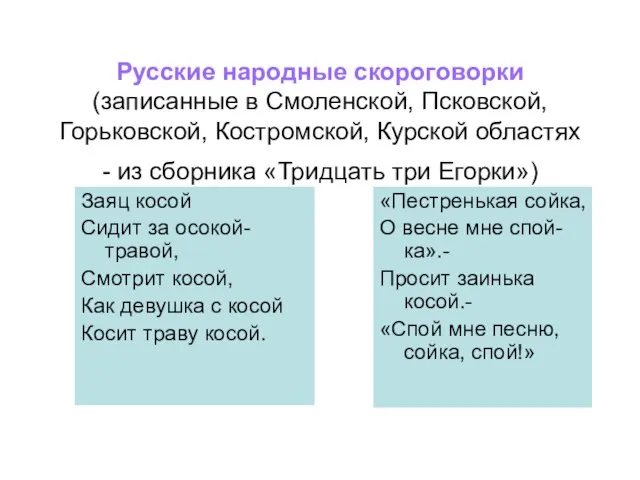 Русские народные скороговорки (записанные в Смоленской, Псковской, Горьковской, Костромской, Курской областях - из сборника «Тридцать три Егорки»)

Заяц косой
Сидит за осокой-травой,
Смотрит косой,
Как девушка с косой
Косит траву косой.

«Пестренькая сойка,
О весне мне спой-ка».-
Просит заинька косой.-
«Спой мне песню, сойка, спой!»